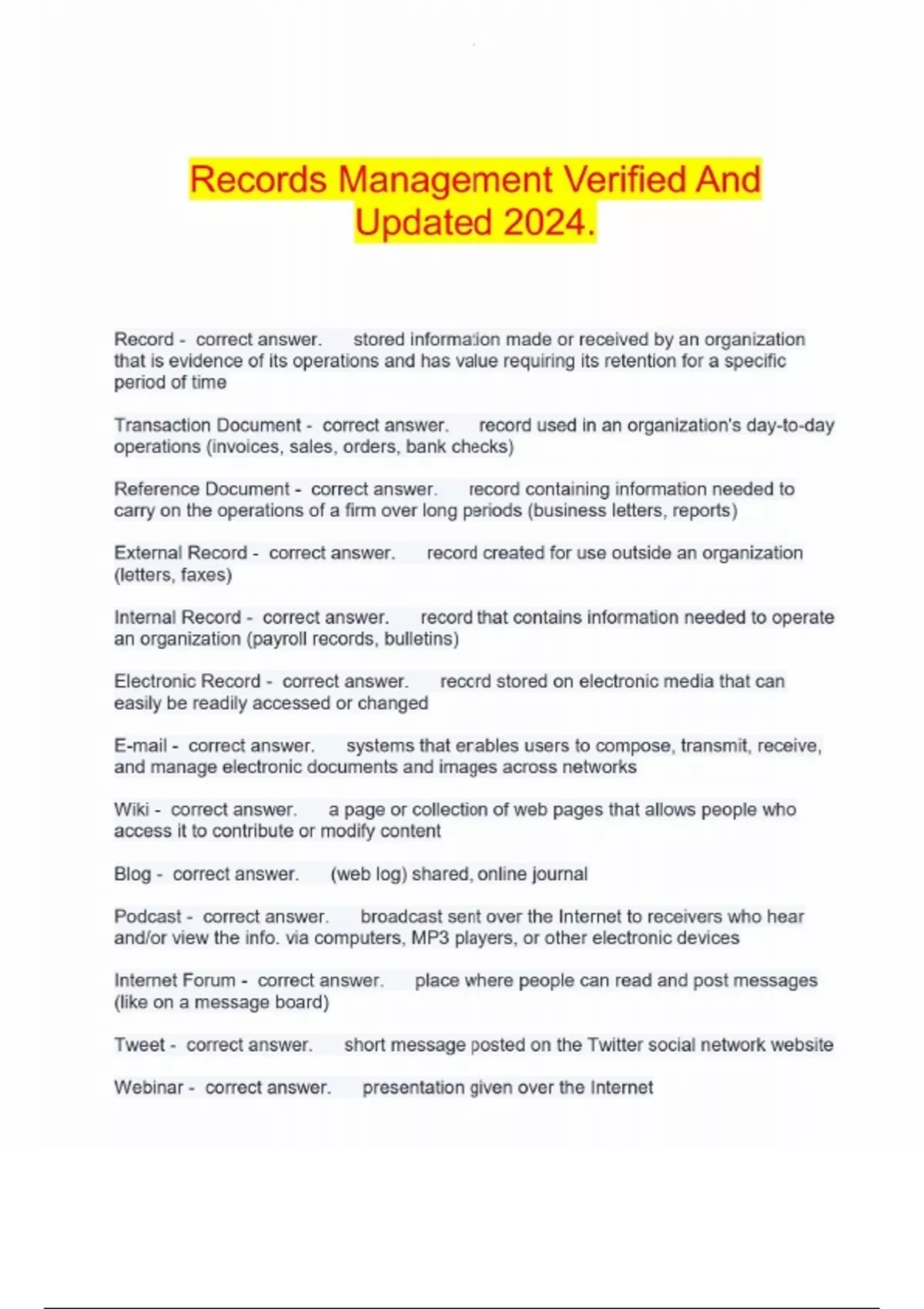 Records Management Verified And Updated 2024.

Record - correct answer. stored information made or received by an organization that is evidence of its operations and has value requiring its retention for a specific period of time

Transaction Document - correct answer. record used in an organization's day-to-day operations (invoices, sales, orders, bank checks)

Reference Document - correct answer. record containing information needed to carry on the operations of a firm over long periods (business letters, reports)

External Record - correct answer. record created for use outside an organization (letters, faxes)

Internal Record - correct answer. record that contains information needed to operate an organization (payroll records, bulletins)

Electronic Record - correct answer. record stored on electronic media that can easily be readily accessed or changed

E-mail - correct answer. systems that enables users to compose, transmit, receive, and manage electronic documents and images across networks

Wiki - correct answer. a page or collection of web pages that allows people who access it to contribute or modify content

Blog - correct answer. (web log) shared, online journal

Podcast - correct answer. broadcast sent over the Internet to receivers who hear and/or view the info. via computers, MP3 players, or other electronic devices

Internet Forum - correct answer. place where people can read and post messages (like on a message board)

Tweet - correct answer. short message posted on the Twitter social network website

Webinar - correct answer. presentation given over the Internet